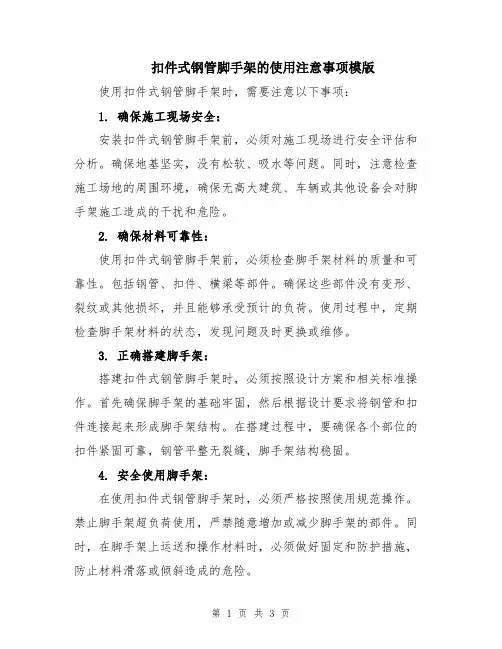 扣件式钢管脚手架的使用注意事项模版

使用扣件式钢管脚手架时，需要注意以下事项：

1. 确保施工现场安全：

安装扣件式钢管脚手架前，必须对施工现场进行安全评估和分析。确保地基坚实，没有松软、吸水等问题。同时，注意检查施工场地的周围环境，确保无高大建筑、车辆或其他设备会对脚手架施工造成的干扰和危险。

2. 确保材料可靠性：

使用扣件式钢管脚手架前，必须检查脚手架材料的质量和可靠性。包括钢管、扣件、横梁等部件。确保这些部件没有变形、裂纹或其他损坏，并且能够承受预计的负荷。使用过程中，定期检查脚手架材料的状态，发现问题及时更换或维修。

3. 正确搭建脚手架：

搭建扣件式钢管脚手架时，必须按照设计方案和相关标准操作。首先确保脚手架的基础牢固，然后根据设计要求将钢管和扣件连接起来形成脚手架结构。在搭建过程中，要确保各个部位的扣件紧固可靠，钢管平整无裂缝，脚手架结构稳固。

4. 安全使用脚手架：

在使用扣件式钢管脚手架时，必须严格按照使用规范操作。禁止脚手架超负荷使用，严禁随意增加或减少脚手架的部件。同时，在脚手架上运送和操作材料时，必须做好固定和防护措施，防止材料滑落或倾斜造成的危险。

第 1 页 共 3 页